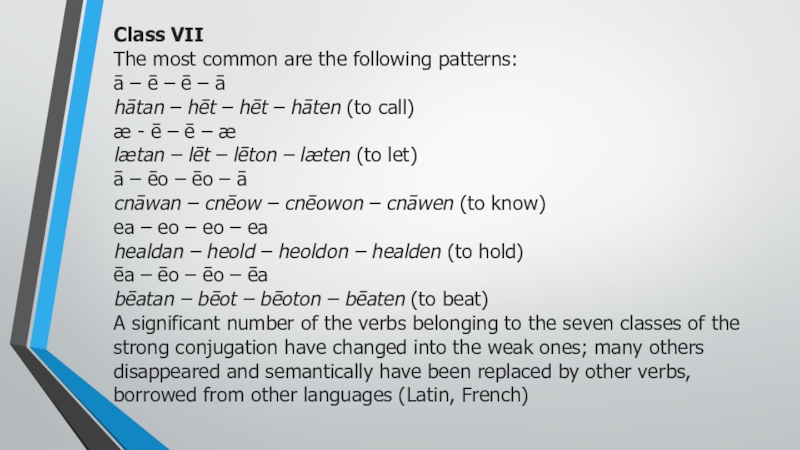 Class VII
The most common are the following patterns:
ā – ē – ē – ā
hātan – hēt – hēt – hāten (to call)
æ - ē – ē – æ
lætan – lēt – lēton – læten (to let)
ā – ēo – ēo – ā
cnāwan – cnēow – cnēowon – cnāwen (to know)
ea – eo – eo – ea
healdan – heold – heoldon – healden (to hold)
ēa – ēo – ēo – ēa
bēatan – bēot – bēoton – bēaten (to beat)
A significant number of the verbs belonging to the seven classes of the strong conjugation have changed into the weak ones; many others disappeared and semantically have been replaced by other verbs, borrowed from other languages (Latin, French)